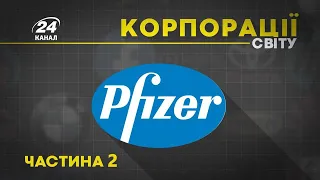 24
КАНАЛ

КОРПОРАЦІЇ
СВІТУ

Pfizer

ЧАСТИНА 2